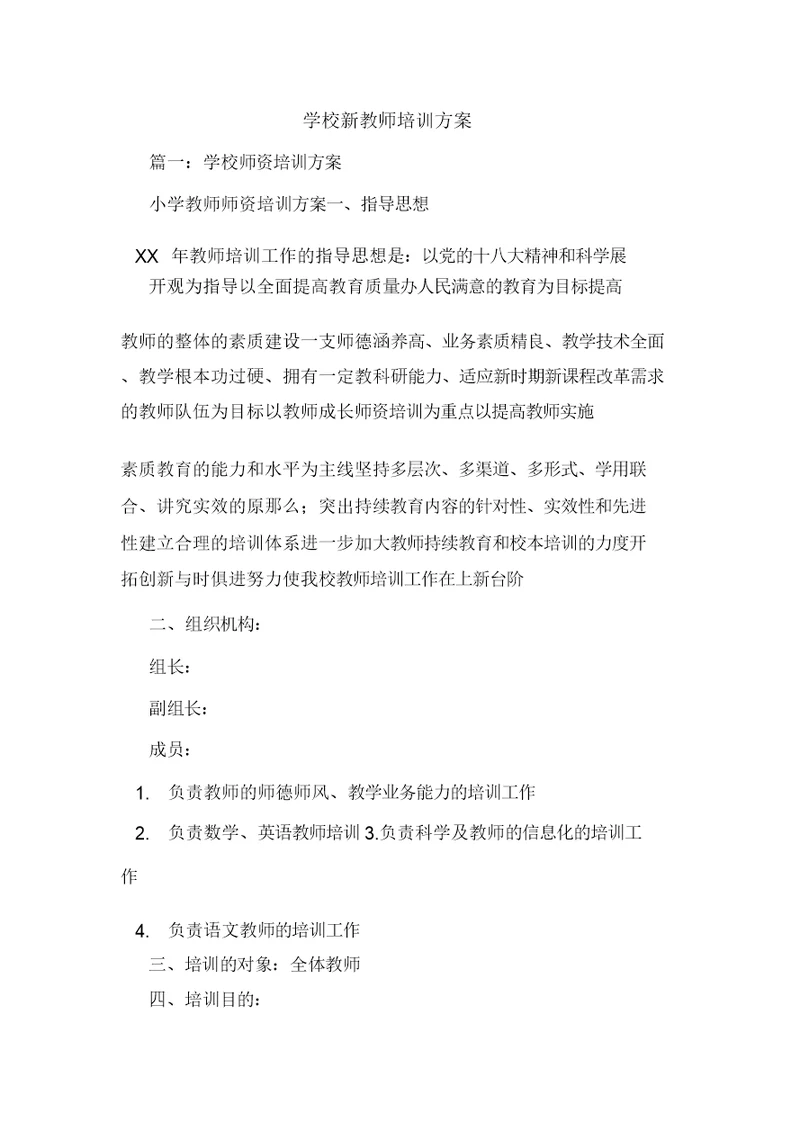 学校新教师培训方案

篇一：学校师资培训方案

小学教师师资培训方案一、指导思想

XX 年教师培训工作的指导思想是：以党的十八大精神和科学展开观为指导以全面提高教育质量办人民满意的教育为目标提高

教师的整体的素质建设一支师德涵养高、业务素质精良、教学技术全面、教学根本功过硬、拥有一定教科研能力、适应新时期新课程改革需求的教师队伍为目标以教师成长师资培训为重点以提高教师实施

素质教育的能力和水平为主线坚持多层次、多渠道、多形式、学用联合、讲究实效的原那么；突出持续教育内容的针对性、实效性和先进性建立合理的培训体系进一步加大教师持续教育和校本培训的力度开拓创新与时俱进努力使我校教师培训工作在上新台阶

二、组织机构：

组长：

副组长：

成员：

1. 负责教师的师德师风、教学业务能力的培训工作

2. 负责数学、英语教师培训 3.负责科学及教师的信息化的培训工作

4. 负责语文教师的培训工作

三、培训的对象：全体教师

四、培训目的：